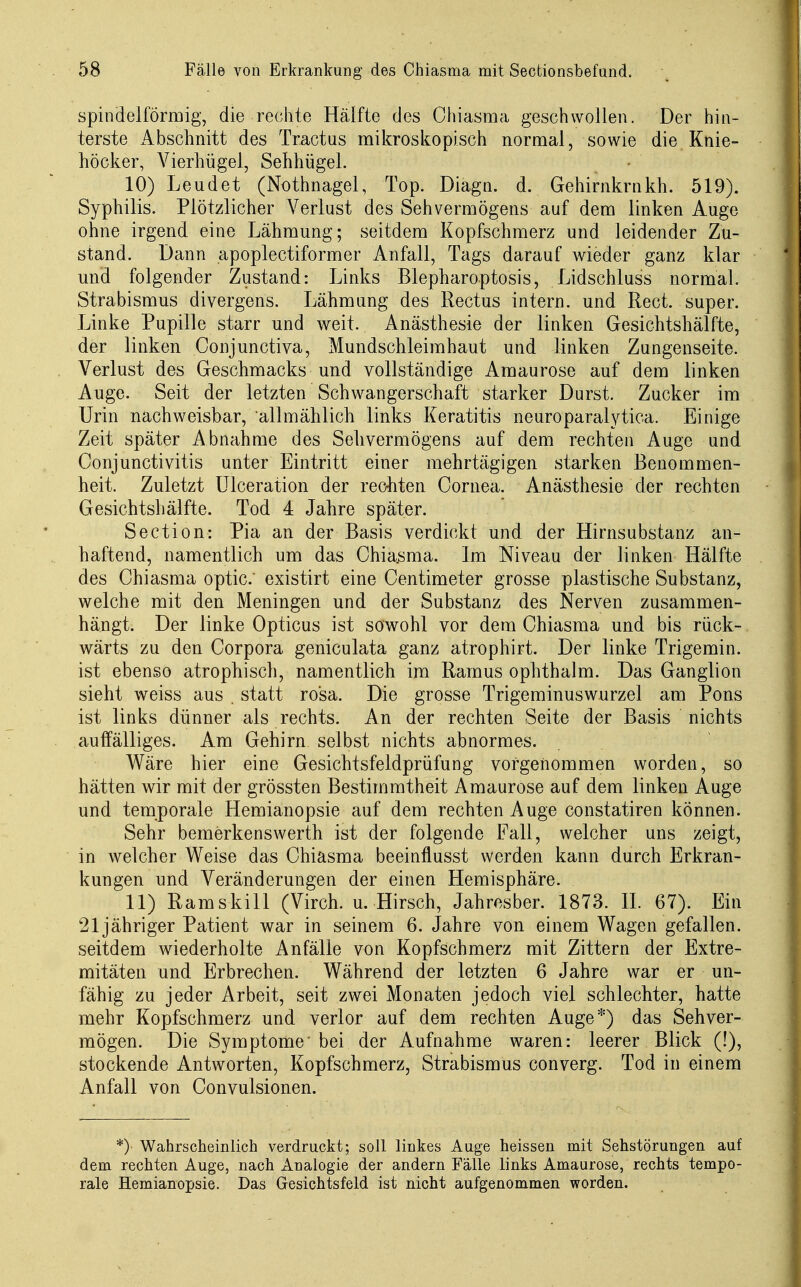 58 Fälle von Erkrankung des Chiasma mit Sectionsbefund.

spindelförmig, die rechte Hälfte des Chiasma geschwollen. Der hinterste Abschnitt des Tractus mikroskopisch normal, sowie die Kniehöcker, Vierhügel, Sehhügel.

10) Leudet (Nothnagel, Top. Diagn. d. Gehirnkrnkh. 519). Syphilis. Plötzlicher Verlust des Sehvermögens auf dem linken Auge ohne irgend eine Lähmung; seitdem Kopfschmerz und leidender Zustand. Dann apoplectiformer Anfall, Tags darauf wieder ganz klar und folgender Zustand: Links Blepharoptosis, Lidschluss normal. Strabismus divergens. Lähmung des Rectus intern. und Rect. super. Linke Pupille starr und weit. Anästhesie der linken Gesichtshälfte, der linken Conjunctiva, Mundschleimhaut und linken Zungenseite. Verlust des Geschmacks und vollständige Amaurose auf dem linken Auge. Seit der letzten Schwangerschaft starker Durst. Zucker im Urin nachweisbar, allmählich links Keratitis neuroparalytica. Einige Zeit später Abnahme des Sehvermögens auf dem rechten Auge und Conjunctivitis unter Eintritt einer mehrtägigen starken Benommenheit. Zuletzt Ulceration der rechten Cornea. Anästhesie der rechten Gesichtshälfte. Tod 4 Jahre später.

Section: Pia an der Basis verdickt und der Hirnsubstanz anhaftend, namentlich um das Chiasma. Im Niveau der linken Hälfte des Chiasma optic. existirt eine Centimeter grosse plastische Substanz, welche mit den Meningen und der Substanz des Nerven zusammenhängt. Der linke Opticus ist sowohl vor dem Chiasma und bis rückwärts zu den Corpora geniculata ganz atrophirt. Der linke Trigemin. ist ebenso atrophisch, namentlich im Ramus ophthalm. Das Ganglion sieht weiss aus statt rosa. Die grosse Trigeminuswurzel am Pons ist links dünner als rechts. An der rechten Seite der Basis nichts auffälliges. Am Gehirn selbst nichts abnormes.

Wäre hier eine Gesichtsfeldprüfung vorgenommen worden, so hätten wir mit der grössten Bestimmtheit Amaurose auf dem linken Auge und temporale Hemianopsie auf dem rechten Auge constatiren können.

Sehr bemerkenswerth ist der folgende Fall, welcher uns zeigt, in welcher Weise das Chiasma beeinflusst werden kann durch Erkrankungen und Veränderungen der einen Hemisphäre.

11) Ramskill (Virch. u. Hirsch, Jahresber. 1873. II. 67). Ein 21jähriger Patient war in seinem 6. Jahre von einem Wagen gefallen. seitdem wiederholte Anfälle von Kopfschmerz mit Zittern der Extremitäten und Erbrechen. Während der letzten 6 Jahre war er unfähig zu jeder Arbeit, seit zwei Monaten jedoch viel schlechter, hatte mehr Kopfschmerz und verlor auf dem rechten Auge*) das Sehvermögen. Die Symptome bei der Aufnahme waren: leerer Blick (!), stockende Antworten, Kopfschmerz, Strabismus converg. Tod in einem Anfall von Convulsionen.

*) Wahrscheinlich verdruckt; soll linkes Auge heissen mit Sehstörungen auf dem rechten Auge, nach Analogie der andern Fälle links Amaurose, rechts temporale Hemianopsie. Das Gesichtsfeld ist nicht aufgenommen worden.